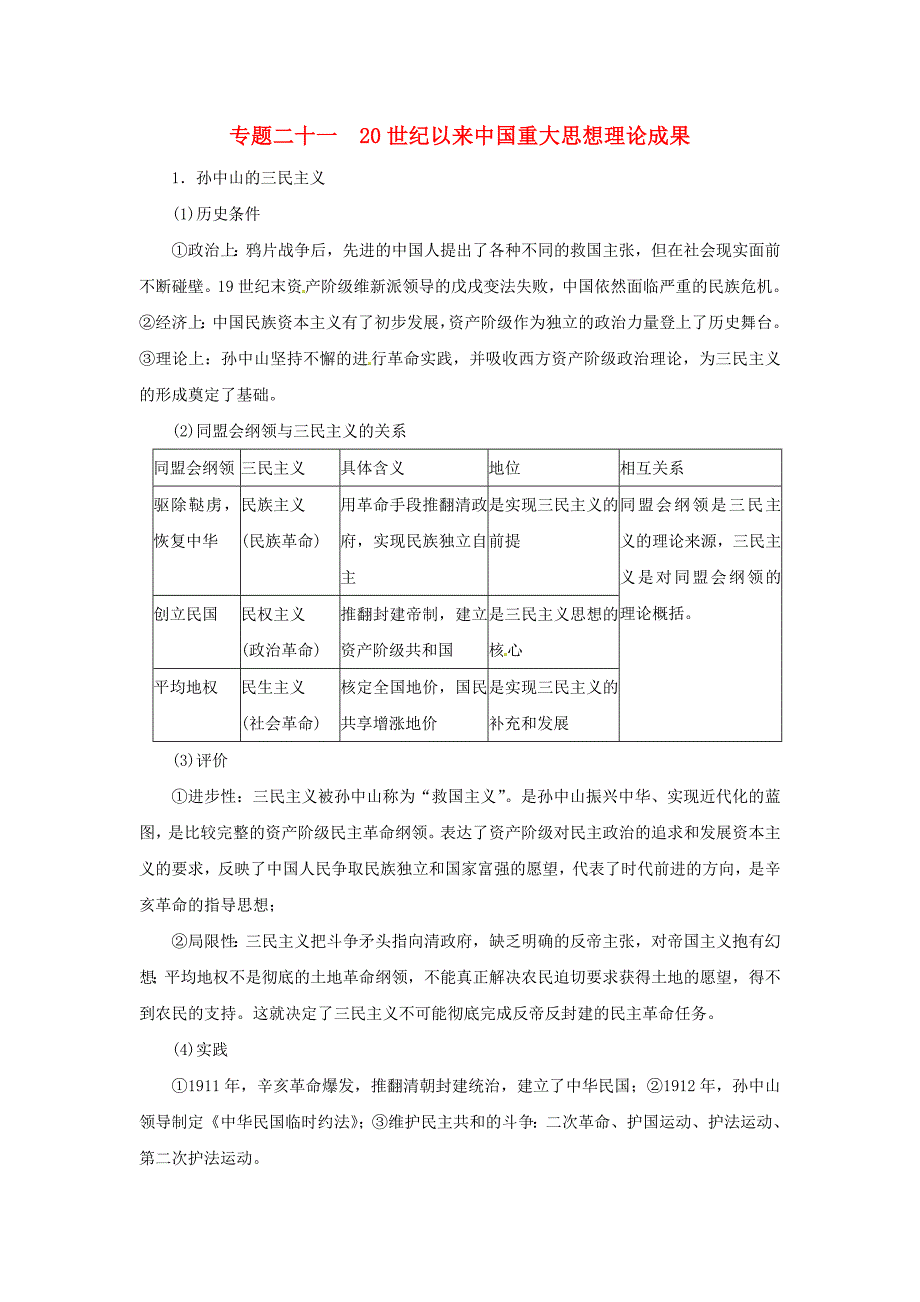 专题二十一　20世纪以来中国重大思想理论成果

1．孙中山的三民主义

(1)历史条件

①政治上：鸦片战争后，先进的中国人提出了各种不同的救国主张，但在社会现实面前不断碰壁。19世纪末资产阶级维新派领导的戊戌变法失败，中国依然面临严重的民族危机。②经济上：中国民族资本主义有了初步发展，资产阶级作为独立的政治力量登上了历史舞台。③理论上：孙中山坚持不懈的进行革命实践，并吸收西方资产阶级政治理论，为三民主义的形成奠定了基础。

(2)同盟会纲领与三民主义的关系

| 同盟会纲领 | 三民主义 | 具体含义 | 地位 | 相互关系 |
|---|---|---|---|---|
| 驱除鞑虏，恢复中华 | 民族主义（民族革命） | 用革命手段推翻清政府，实现民族独立自主 | 是实现三民主义的前提 | 同盟会纲领是三民主义的理论来源，三民主义是对同盟会纲领的理论概括。 |
| 创立民国 | 民权主义（政治革命） | 推翻封建帝制，建立资产阶级共和国 | 是三民主义思想的核心 | |
| 平均地权 | 民生主义（社会革命） | 核定全国地价，国民共享增涨地价 | 是实现三民主义的补充和发展 | |

(3)评价

①进步性：三民主义被孙中山称为“救国主义”。是孙中山振兴中华、实现近代化的蓝图，是比较完整的资产阶级民主革命纲领。表达了资产阶级对民主政治的追求和发展资本主义的要求，反映了中国人民争取民族独立和国家富强的愿望，代表了时代前进的方向，是辛亥革命的指导思想；

②局限性：三民主义把斗争矛头指向清政府，缺乏明确的反帝主张，对帝国主义抱有幻想；平均地权不是彻底的土地革命纲领，不能真正解决农民迫切要求获得土地的愿望，得不到农民的支持。这就决定了三民主义不可能彻底完成反帝反封建的民主革命任务。

(4)实践

①1911年，辛亥革命爆发，推翻清朝封建统治，建立了中华民国；②1912年，孙中山领导制定《中华民国临时约法》；③维护民主共和的斗争：二次革命、护国运动、护法运动、第二次护法运动。